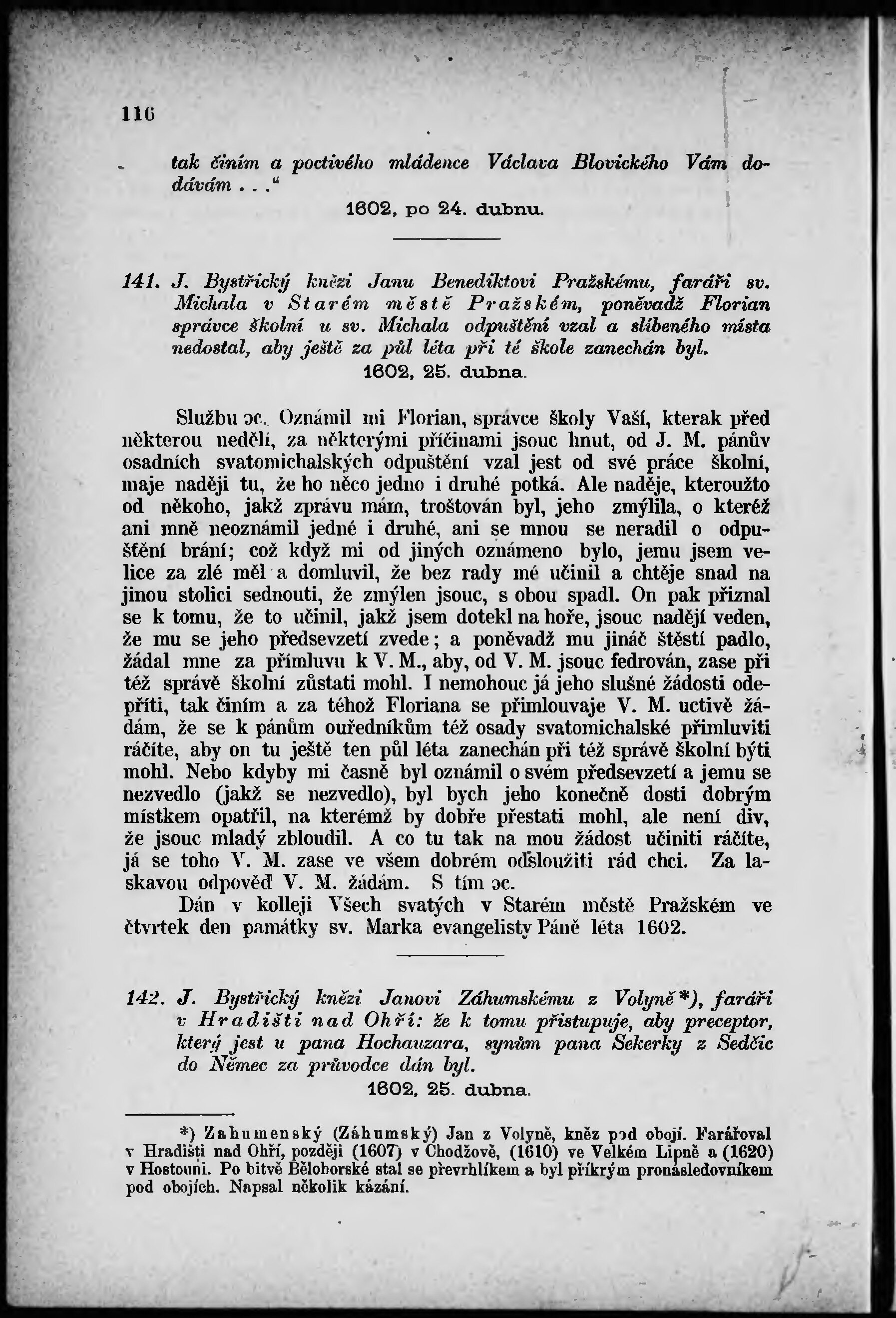 116

tak činím a poctivého mládence Václava Blovického Vám dodávám . . .“

1602, po 24. dubnu.

141. J. Bystřický knězi Janu Benediktovi Pražskému, faráři sv. Michala v Starém městě Pražském, poněvadž Florian správce školní u sv. Michala odpuštění vzal a slíbeného místa nedostal, aby ještě za půl léta při té škole zanechán byl.

1602, 25. dubna.

Službu ɔc. Oznámil mi Florian, správce školy Vaší, kterak před některou nedělí, za některými příčinami jsouc hnut, od J. M. pánův osadních svatomichalských odpuštění vzal jest od své práce školní, maje naději tu, že ho něco jedno i druhé potká. Ale naděje, kteroužto od někoho, jakž zprávu mám, troštován byl, jeho zmýlila, o kteréž ani mně neoznámil jedné i druhé, ani se mnou se neradil o odpuštění brání; což když mi od jiných oznámeno bylo, jemu jsem velice za zlé měl a domluvil, že bez rady mé učinil a chtěje snad na jinou stolici sednouti, že zmýlen jsouc, s obou spadl. On pak přiznal se k tomu, že to učinil, jakž jsem dotekl na hoře, jsouc nadějí veden, že mu se jeho předsevzetí zvede; a poněvadž mu jináč štěstí padlo, žádal mne za přímluvu k V. M., aby, od V. M. jsouc fedrován, zase při též správě školní zůstati mohl. I nemohouc já jeho slušné žádosti odepříti, tak činím a za téhož Floriana se přimlouvaje V. M. uctivě žádám, že se k pánům ouředníkům též osady svatomichalské přimluviti ráčíte, aby on tu ještě ten půl léta zanechán při též správě školní býti mohl. Nebo kdyby mi časně byl oznámil o svém předsevzetí a jemu se nezvedlo (jakž se nezvedlo), byl bych jeho konečně dosti dobrým místkem opatřil, na kterémž by dobře přestati mohl, ale není div, že jsouc mladý zbloudil. A co tu tak na mou žádost učiniti ráčíte, já se toho V. M. zase ve všem dobrém odsloužiti rád chci. Za laskavou odpověď V. M. žádám. S tím ɔc.

Dán v kolleji Všech svatých v Starém městě Pražském ve čtvrtek den památky sv. Marka evangelisty Páně léta 1602.

142. J. Bystřický knězi Janovi Záhumskému z Volyně*), faráři v Hradišti nad Ohří: že k tomu přistupuje, aby preceptor, který jest u pana Hochauzara, synům pana Sekerky z Sedčic do Němec za průvodce dán byl.

1602, 25. dubna.

*) Zahumenský (Záhumský) Jan z Volyně, kněz pod obojí. Farářoval v Hradišti nad Ohří, později (1607) v Chodžově, (1610) ve Velkém Lipně a (1620) v Hostouni. Po bitvě Bělohorské stal se převrhlíkem a byl příkrým pronásledovníkem pod obojích. Napsal několik kázání.